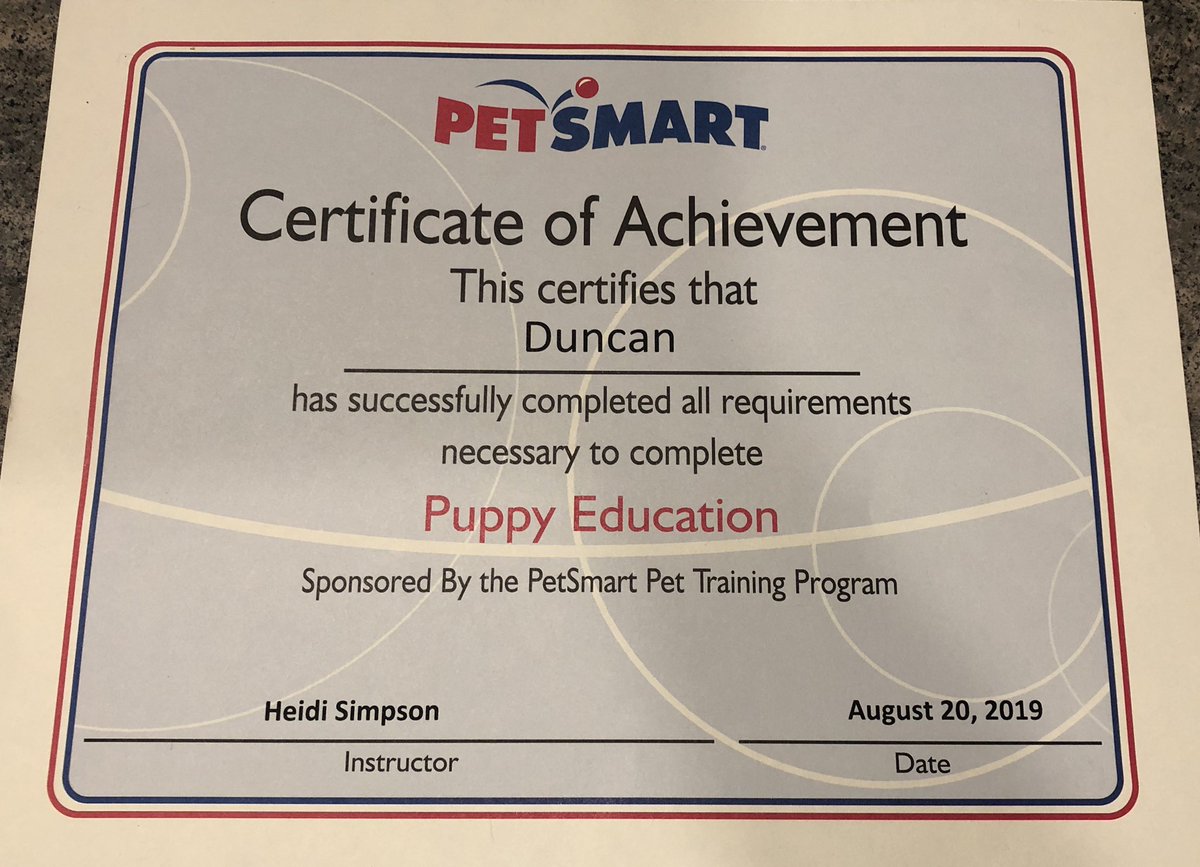 PETSMART

Certificate of Achievement

This certifies that

Duncan

has successfully completed all requirements necessary to complete

Puppy Education

Sponsored By the PetSmart Pet Training Program

Heidi Simpson
Instructor

August 20, 2019
Date